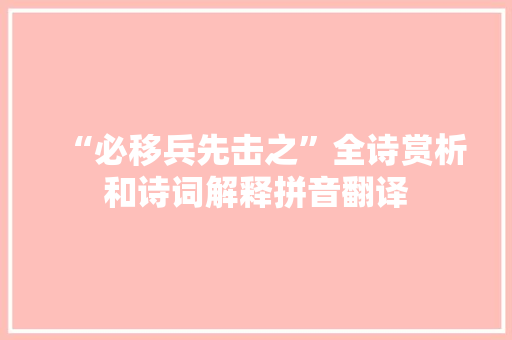 “必移兵先击之”全诗赏析和诗词解释拼音翻译